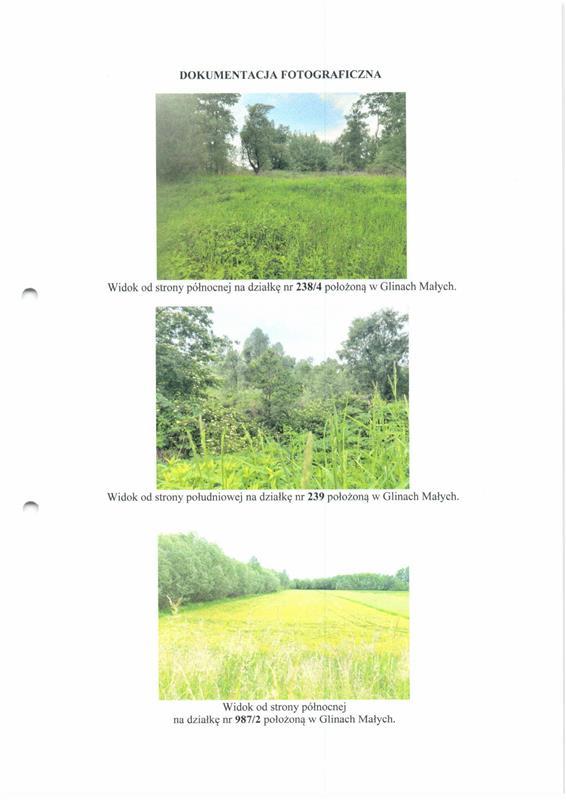 DOKUMENTACJA FOTOGRAFICZNA

Widok od strony północnej na działkę nr 238/4 położoną w Glinach Małych.

Widok od strony południowej na działkę nr 239 położoną w Glinach Małych.

Widok od strony północnej
na działkę nr 987/2 położoną w Glinach Małych.